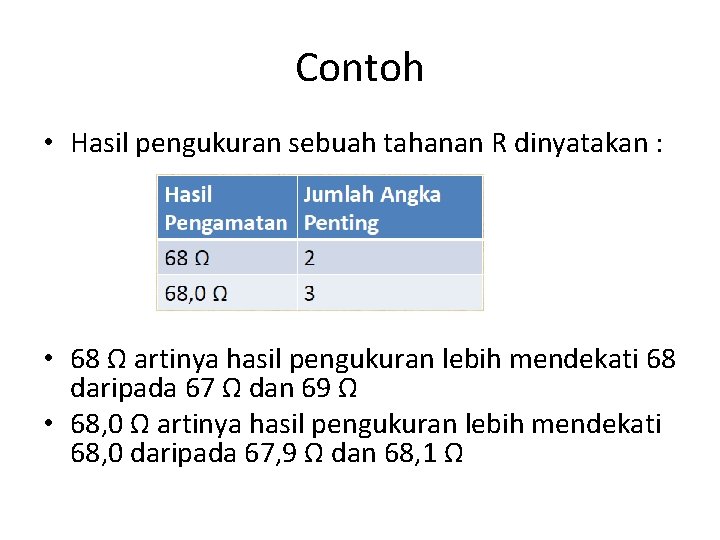 Contoh

• Hasil pengukuran sebuah tahanan R dinyatakan :

| Hasil Pengamatan | Jumlah Angka Penting |
|---|---|
| 68 Ω | 2 |
| 68,0 Ω | 3 |

• 68 Ω artinya hasil pengukuran lebih mendekati 68 daripada 67 Ω dan 69 Ω
• 68,0 Ω artinya hasil pengukuran lebih mendekati 68,0 daripada 67,9 Ω dan 68,1 Ω